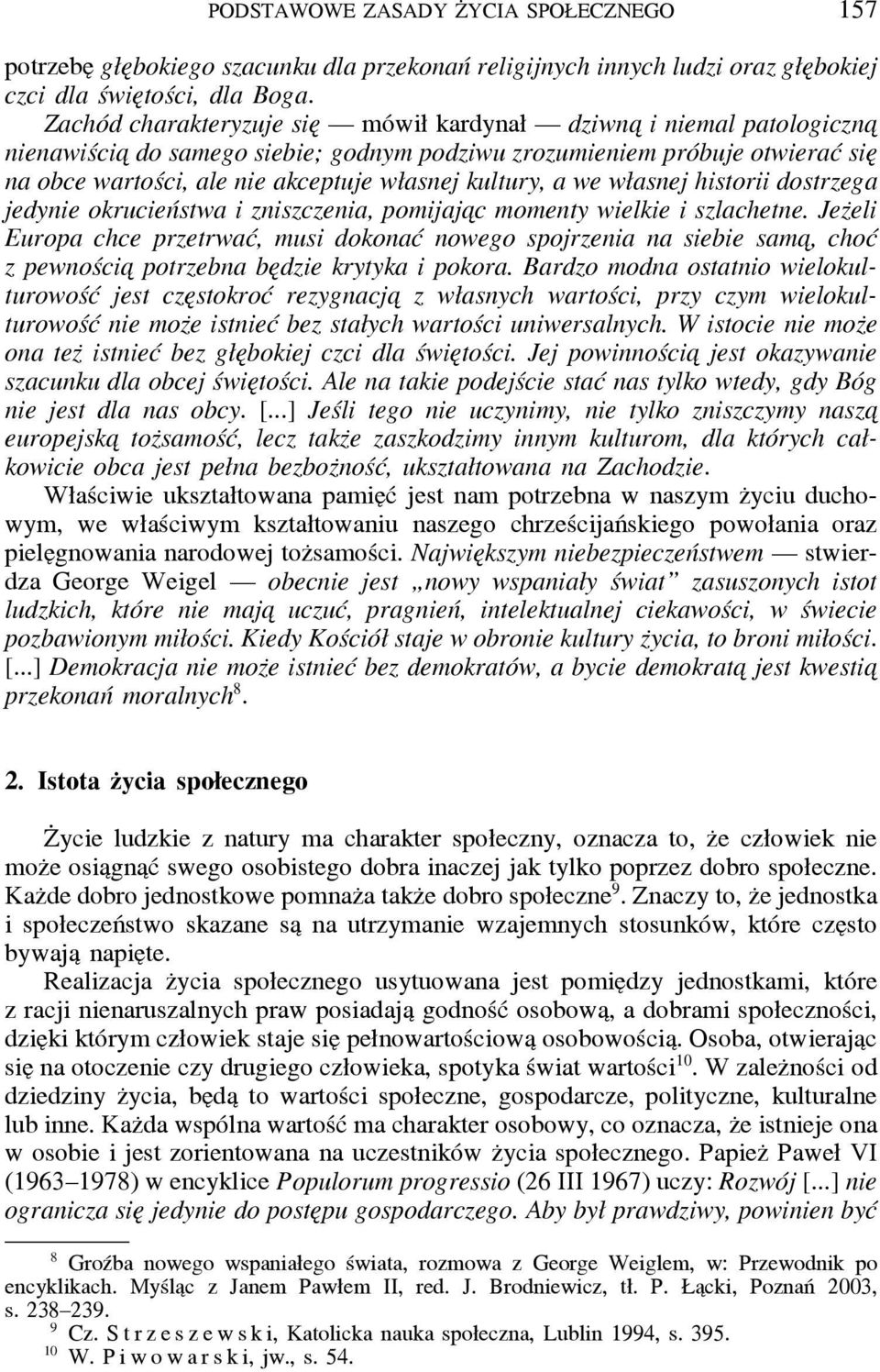 PODSTAWOWE ZASADY ŻYCIA SPOŁECZNEGO 157

potrzebę głębokiego szacunku dla przekonań religijnych innych ludzi oraz głębokiej czci dla świętości, dla Boga.

Zachód charakteryzuje się — mówił kardynał — dziwną i niemal patologiczną nienawiścią do samego siebie; godnym podziwu zrozumieniem próbuje otwierać się na obce wartości, ale nie akceptuje własnej kultury, a we własnej historii dostrzega jedynie okrucieństwa i zniszczenia, pomijając momenty wielkie i szlachetne. Jeżeli Europa chce przetrwać, musi dokonać nowego spojrzenia na siebie samą, choć z pewnością potrzebna będzie krytyka i pokora. Bardzo modna ostatnio wielokulturowość jest częstokroć rezygnacją z własnych wartości, przy czym wielokulturowość nie może istnieć bez stałych wartości uniwersalnych. W istocie nie może ona też istnieć bez głębokiej czci dla świętości. Jej powinnością jest okazywanie szacunku dla obcej świętości. Ale na takie podejście stać nas tylko wtedy, gdy Bóg nie jest dla nas obcy. [...] Jeśli tego nie uczynimy, nie tylko zniszczymy naszą europejską tożsamość, lecz także zaszkodzimy innym kulturom, dla których całkowicie obca jest pełna bezbożność, ukształtowana na Zachodzie.

Właściwie ukształtowana pamięć jest nam potrzebna w naszym życiu duchowym, we właściwym kształtowaniu naszego chrześcijańskiego powołania oraz pielęgnowania narodowej tożsamości. Największym niebezpieczeństwem — stwierdza George Weigel — obecnie jest „nowy wspaniały świat” zasuszonych istot ludzkich, które nie mają uczuć, pragnień, intelektualnej ciekawości, w świecie pozbawionym miłości. Kiedy Kościół staje w obronie kultury życia, to broni miłości. [...] Demokracja nie może istnieć bez demokratów, a bycie demokratą jest kwestią przekonań moralnych$^8$.

2. Istota życia społecznego

Życie ludzkie z natury ma charakter społeczny, oznacza to, że człowiek nie może osiągnąć swego osobistego dobra inaczej jak tylko poprzez dobro społeczne. Każde dobro jednostkowe pomnaża także dobro społeczne$^9$. Znaczy to, że jednostka i społeczeństwo skazane są na utrzymanie wzajemnych stosunków, które często bywają napięte.

Realizacja życia społecznego usytuowana jest pomiędzy jednostkami, które z racji nienaruszalnych praw posiadają godność osobową, a dobrami społeczności, dzięki którym człowiek staje się pełnowartościową osobowością. Osoba, otwierając się na otoczenie czy drugiego człowieka, spotyka świat wartości$^{10}$. W zależności od dziedziny życia, będą to wartości społeczne, gospodarcze, polityczne, kulturalne lub inne. Każda wspólna wartość ma charakter osobowy, co oznacza, że istnieje ona w osobie i jest zorientowana na uczestników życia społecznego. Papież Paweł VI (1963–1978) w encyklice Populorum progressio (26 III 1967) uczy: Rozwój [...] nie ogranicza się jedynie do postępu gospodarczego. Aby był prawdziwy, powinien być

$^8$ Groźba nowego wspaniałego świata, rozmowa z George Weiglem, w: Przewodnik po encyklikach. Myśląc z Janem Pawłem II, red. J. Brodniewicz, tł. P. Łącki, Poznań 2003, s. 238–239.
$^9$ Cz. Strzeszewski, Katolicka nauka społeczna, Lublin 1994, s. 395.
$^{10}$ W. Piwowarski, jw., s. 54.